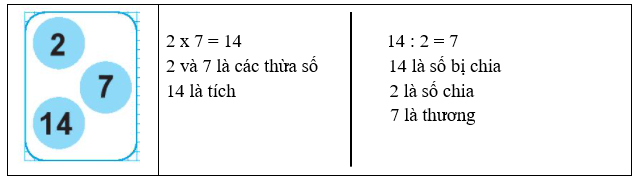 2

7

14

2 x 7 = 14
2 và 7 là các thừa số
14 là tích

14 : 2 = 7
14 là số bị chia
2 là số chia
7 là thương